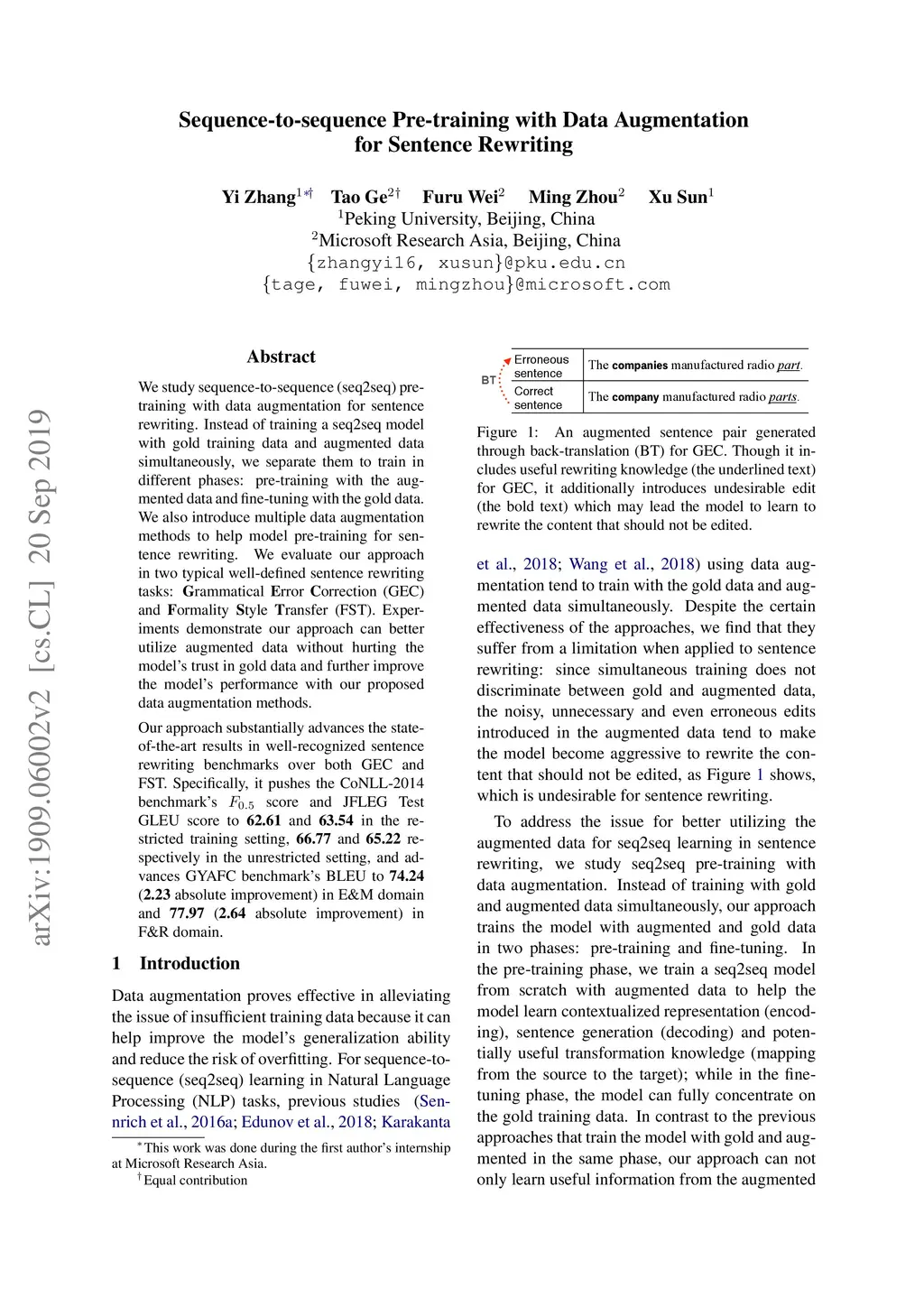 arXiv:1909.06002v2 [cs.CL] 20 Sep 2019

Sequence-to-sequence Pre-training with Data Augmentation for Sentence Rewriting

Yi Zhang$^{1*\dagger}$ Tao Ge$^{2\dagger}$ Furu Wei$^{2}$ Ming Zhou$^{2}$ Xu Sun$^{1}$
$^{1}$Peking University, Beijing, China
$^{2}$Microsoft Research Asia, Beijing, China
{zhangyi16, xusun}@pku.edu.cn
{tage, fuwei, mingzhou}@microsoft.com

Abstract

We study sequence-to-sequence (seq2seq) pre-training with data augmentation for sentence rewriting. Instead of training a seq2seq model with gold training data and augmented data simultaneously, we separate them to train in different phases: pre-training with the augmented data and fine-tuning with the gold data. We also introduce multiple data augmentation methods to help model pre-training for sentence rewriting. We evaluate our approach in two typical well-defined sentence rewriting tasks: Grammatical Error Correction (GEC) and Formality Style Transfer (FST). Experiments demonstrate our approach can better utilize augmented data without hurting the model's trust in gold data and further improve the model's performance with our proposed data augmentation methods.

Our approach substantially advances the state-of-the-art results in well-recognized sentence rewriting benchmarks over both GEC and FST. Specifically, it pushes the CoNLL-2014 benchmark's $F_{0.5}$ score and JFLEG Test GLEU score to 62.61 and 63.54 in the restricted training setting, 66.77 and 65.22 respectively in the unrestricted setting, and advances GYAFC benchmark's BLEU to 74.24 (2.23 absolute improvement) in E&M domain and 77.97 (2.64 absolute improvement) in F&R domain.

1 Introduction

Data augmentation proves effective in alleviating the issue of insufficient training data because it can help improve the model's generalization ability and reduce the risk of overfitting. For sequence-to-sequence (seq2seq) learning in Natural Language Processing (NLP) tasks, previous studies (Sennrich et al., 2016a; Edunov et al., 2018; Karakanta

$^{*}$This work was done during the first author's internship at Microsoft Research Asia.
$^{\dagger}$Equal contribution

BT

| Erroneous sentence | The companies manufactured radio part. |
|---|---|
| Correct sentence | The company manufactured radio parts. |

Figure 1: An augmented sentence pair generated through back-translation (BT) for GEC. Though it includes useful rewriting knowledge (the underlined text) for GEC, it additionally introduces undesirable edit (the bold text) which may lead the model to learn to rewrite the content that should not be edited.

et al., 2018; Wang et al., 2018) using data augmentation tend to train with the gold data and augmented data simultaneously. Despite the certain effectiveness of the approaches, we find that they suffer from a limitation when applied to sentence rewriting: since simultaneous training does not discriminate between gold and augmented data, the noisy, unnecessary and even erroneous edits introduced in the augmented data tend to make the model become aggressive to rewrite the content that should not be edited, as Figure 1 shows, which is undesirable for sentence rewriting.

To address the issue for better utilizing the augmented data for seq2seq learning in sentence rewriting, we study seq2seq pre-training with data augmentation. Instead of training with gold and augmented data simultaneously, our approach trains the model with augmented and gold data in two phases: pre-training and fine-tuning. In the pre-training phase, we train a seq2seq model from scratch with augmented data to help the model learn contextualized representation (encoding), sentence generation (decoding) and potentially useful transformation knowledge (mapping from the source to the target); while in the fine-tuning phase, the model can fully concentrate on the gold training data. In contrast to the previous approaches that train the model with gold and augmented in the same phase, our approach can not only learn useful information from the augmented